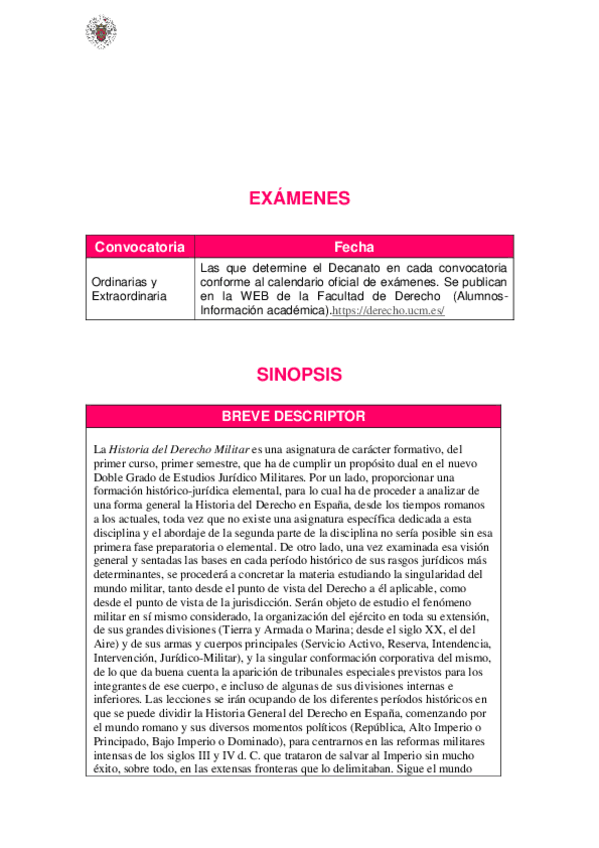 EXÁMENES

| Convocatoria | Fecha |
|---|---|
| Ordinarias y Extraordinaria | Las que determine el Decanato en cada convocatoria conforme al calendario oficial de exámenes. Se publican en la WEB de la Facultad de Derecho (Alumnos-Información académica).https://derecho.ucm.es/ |

SINOPSIS

BREVE DESCRIPTOR

La Historia del Derecho Militar es una asignatura de carácter formativo, del primer curso, primer semestre, que ha de cumplir un propósito dual en el nuevo Doble Grado de Estudios Jurídico Militares. Por un lado, proporcionar una formación histórico-jurídica elemental, para lo cual ha de proceder a analizar de una forma general la Historia del Derecho en España, desde los tiempos romanos a los actuales, toda vez que no existe una asignatura específica dedicada a esta disciplina y el abordaje de la segunda parte de la disciplina no sería posible sin esa primera fase preparatoria o elemental. De otro lado, una vez examinada esa visión general y sentadas las bases en cada período histórico de sus rasgos jurídicos más determinantes, se procederá a concretar la materia estudiando la singularidad del mundo militar, tanto desde el punto de vista del Derecho a él aplicable, como desde el punto de vista de la jurisdicción. Serán objeto de estudio el fenómeno militar en sí mismo considerado, la organización del ejército en toda su extensión, de sus grandes divisiones (Tierra y Armada o Marina; desde el siglo XX, el del Aire) y de sus armas y cuerpos principales (Servicio Activo, Reserva, Intendencia, Intervención, Jurídico-Militar), y la singular conformación corporativa del mismo, de lo que da buena cuenta la aparición de tribunales especiales previstos para los integrantes de ese cuerpo, e incluso de algunas de sus divisiones internas e inferiores. Las lecciones se irán ocupando de los diferentes períodos históricos en que se puede dividir la Historia General del Derecho en España, comenzando por el mundo romano y sus diversos momentos políticos (República, Alto Imperio o Principado, Bajo Imperio o Dominado), para centrarnos en las reformas militares intensas de los siglos III y IV d. C. que trataron de salvar al Imperio sin mucho éxito, sobre todo, en las extensas fronteras que lo delimitaban. Sigue el mundo